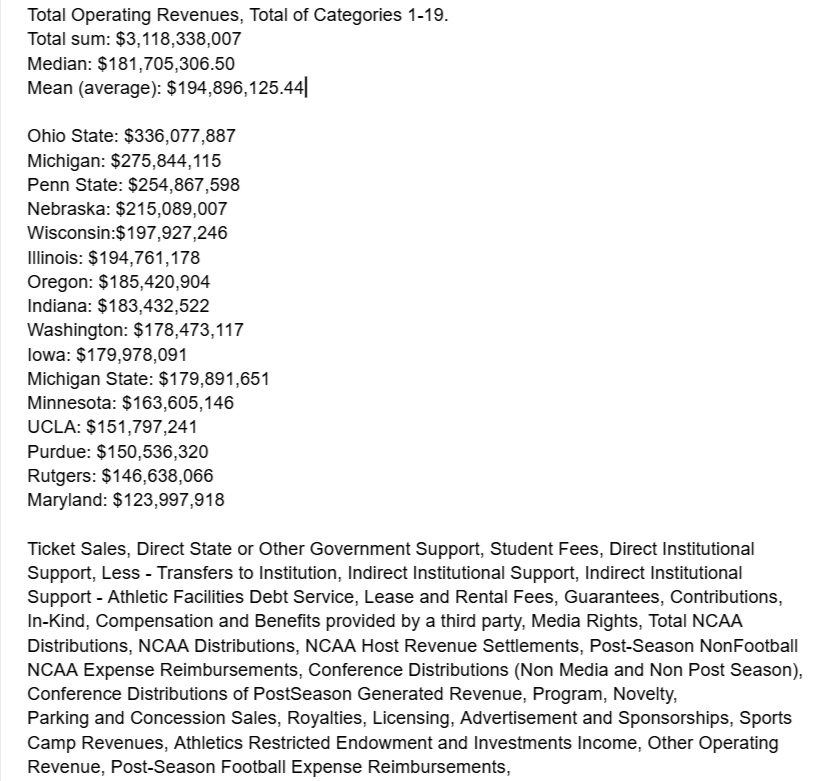 Total Operating Revenues, Total of Categories 1-19.
Total sum: $3,118,338,007
Median: $181,705,306.50
Mean (average): $194,896,125.44

Ohio State: $336,077,887
Michigan: $275,844,115
Penn State: $254,867,598
Nebraska: $215,089,007
Wisconsin:$197,927,246
Illinois: $194,761,178
Oregon: $185,420,904
Indiana: $183,432,522
Washington: $178,473,117
Iowa: $179,978,091
Michigan State: $179,891,651
Minnesota: $163,605,146
UCLA: $151,797,241
Purdue: $150,536,320
Rutgers: $146,638,066
Maryland: $123,997,918

Ticket Sales, Direct State or Other Government Support, Student Fees, Direct Institutional Support, Less - Transfers to Institution, Indirect Institutional Support, Indirect Institutional Support - Athletic Facilities Debt Service, Lease and Rental Fees, Guarantees, Contributions, In-Kind, Compensation and Benefits provided by a third party, Media Rights, Total NCAA Distributions, NCAA Distributions, NCAA Host Revenue Settlements, Post-Season NonFootball NCAA Expense Reimbursements, Conference Distributions (Non Media and Non Post Season), Conference Distributions of PostSeason Generated Revenue, Program, Novelty,
Parking and Concession Sales, Royalties, Licensing, Advertisement and Sponsorships, Sports Camp Revenues, Athletics Restricted Endowment and Investments Income, Other Operating Revenue, Post-Season Football Expense Reimbursements,